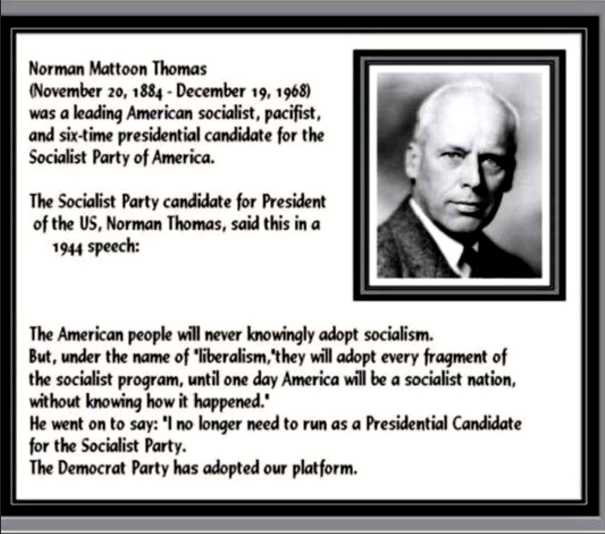 Norman Mattoon Thomas
(November 20, 1884 - December 19, 1968)
was a leading American socialist, pacifist, and six-time presidential candidate for the Socialist Party of America.

The Socialist Party candidate for President of the US, Norman Thomas, said this in a 1944 speech:

The American people will never knowingly adopt socialism.
But, under the name of "liberalism,"they will adopt every fragment of the socialist program, until one day America will be a socialist nation, without knowing how it happened."
He went on to say: "I no longer need to run as a Presidential Candidate for the Socialist Party.
The Democrat Party has adopted our platform.